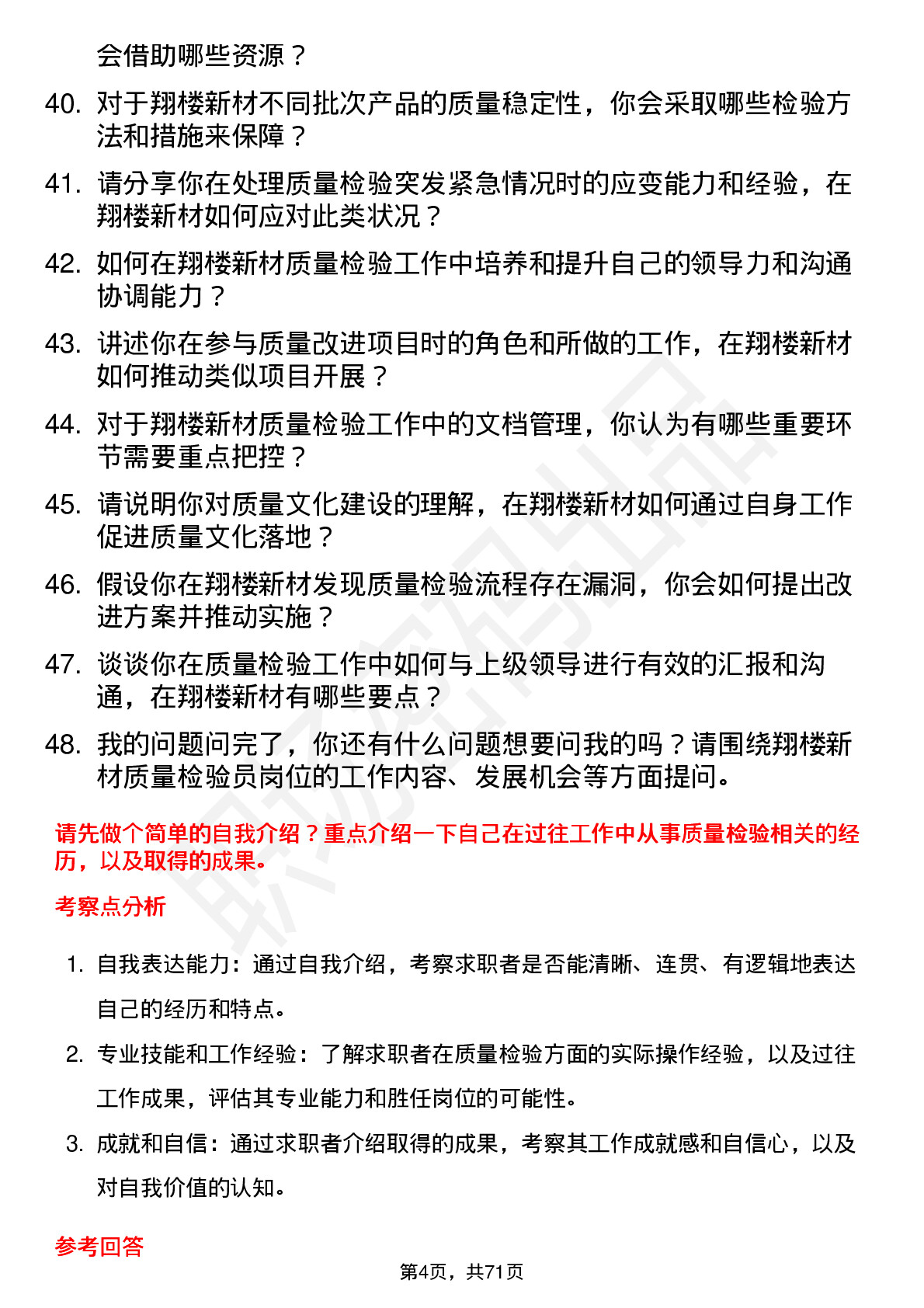 会借助哪些资源？

40. 对于翔楼新材不同批次产品的质量稳定性，你会采取哪些检验方法和措施来保障？

41. 请分享你在处理质量检验突发紧急情况时的应变能力和经验，在翔楼新材如何应对此类状况？

42. 如何在翔楼新材质量检验工作中培养和提升自己的领导力和沟通协调能力？

43. 讲述你在参与质量改进项目时的角色和所做的工作，在翔楼新材如何推动类似项目开展？

44. 对于翔楼新材质量检验工作中的文档管理，你认为有哪些重要环节需要重点把控？

45. 请说明你对质量文化建设的理解，在翔楼新材如何通过自身工作促进质量文化落地？

46. 假设你在翔楼新材发现质量检验流程存在漏洞，你会如何提出改进方案并推动实施？

47. 谈谈你在质量检验工作中如何与上级领导进行有效的汇报和沟通，在翔楼新材有哪些要点？

48. 我的问题问完了，你还有什么问题想要问我的吗？请围绕翔楼新材质量检验员岗位的工作内容、发展机会等方面提问。

请先做个简单的自我介绍？重点介绍一下自己在过往工作中从事质量检验相关的经历，以及取得的成果。

考察点分析

1. 自我表达能力：通过自我介绍，考察求职者是否能清晰、连贯、有逻辑地表达自己的经历和特点。

2. 专业技能和工作经验：了解求职者在质量检验方面的实际操作经验，以及过往工作成果，评估其专业能力和胜任岗位的可能性。

3. 成就和自信：通过求职者介绍取得的成果，考察其工作成就感和自信心，以及对自我价值的认知。

参考回答

第4页，共71页